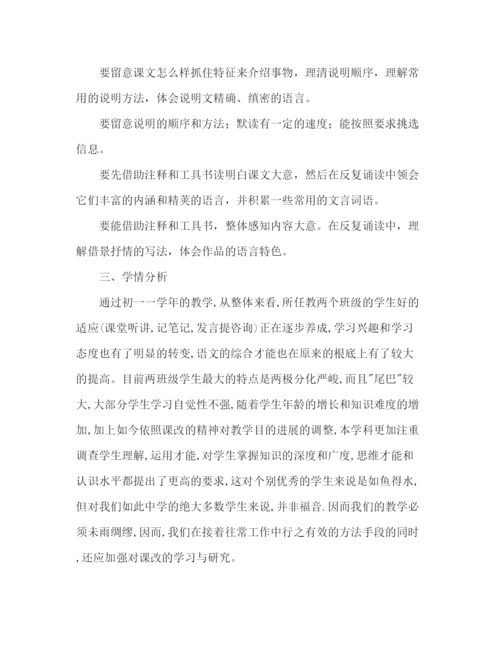 要留意课文怎么样抓住特征来介绍事物，理清说明顺序，理解常用的说明方法，体会说明文精确、缜密的语言。

要留意说明的顺序和方法；默读有一定的速度；能按照要求挑选信息。

要先借助注释和工具书读明白课文大意，然后在反复诵读中领会它们丰富的内涵和精美的语言，并积累一些常用的文言词语。

要能借助注释和工具书，整体感知内容大意。在反复诵读中，理解借景抒情的写法，体会作品的语言特色。

三、学情分析

通过初一一学年的教学，从整体来看，所任教两个班级的学生好的适应(课堂听讲，记笔记，发言提咨询)正在逐步养成，学习兴趣和学习态度也有了明显的转变，语文的综合才能也在原来的根底上有了较大的提高。目前两班级学生最大的特点是两极分化严峻，而且"尾巴"较大，大部分学生学习自觉性不强，随着学生年龄的增长和知识难度的增加，加上如今依照课改的精神对教学目的进展的调整，本学科更加注重调查学生理解，运用才能，对学生掌握知识的深度和广度，思维才能和认识水平都提出了更高的要求，这对个别优秀的学生来说是如鱼得水，但对我们如此中学的绝大多数学生来说，并非福音.因而我们的教学必须未雨绸缪，因而，我们在接着往常工作中行之有效的方法手段的同时，还应加强对课改的学习与研究。